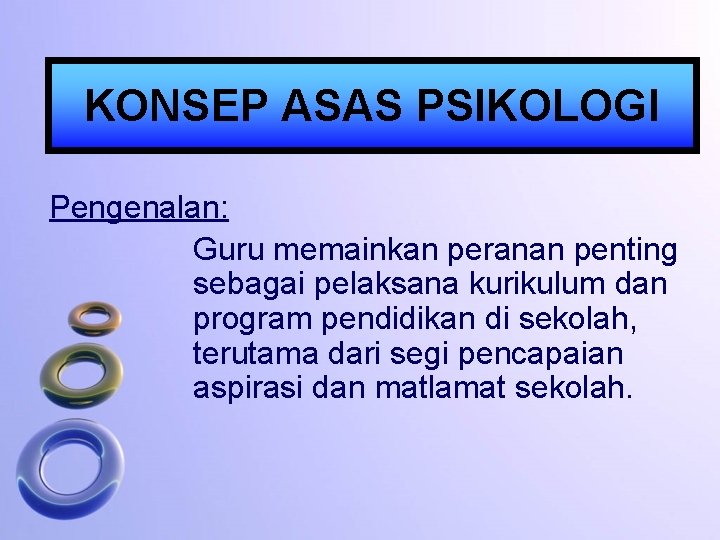 KONSEP ASAS PSIKOLOGI

Pengenalan:

Guru memainkan peranan penting sebagai pelaksana kurikulum dan program pendidikan di sekolah, terutama dari segi pencapaian aspirasi dan matlamat sekolah.